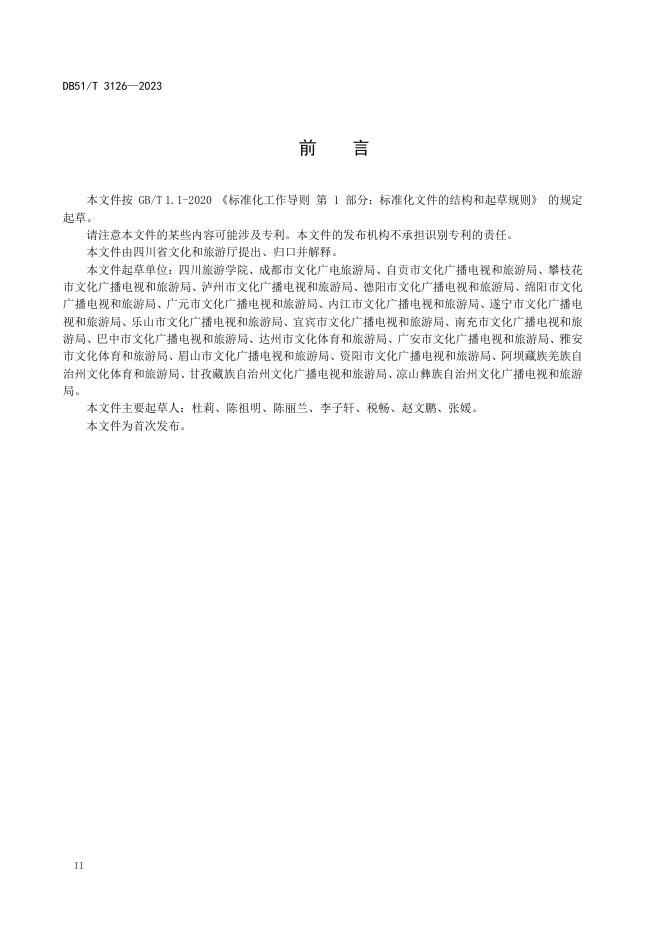 DB51/T 3126—2023

前　言

本文件按 GB/T 1.1-2020 《标准化工作导则 第 1 部分：标准化文件的结构和起草规则》 的规定起草。

请注意本文件的某些内容可能涉及专利。本文件的发布机构不承担识别专利的责任。

本文件由四川省文化和旅游厅提出、归口并解释。

本文件起草单位：四川旅游学院、成都市文化广电旅游局、自贡市文化广播电视和旅游局、攀枝花市文化广播电视和旅游局、泸州市文化广播电视和旅游局、德阳市文化广播电视和旅游局、绵阳市文化广播电视和旅游局、广元市文化广播电视和旅游局、内江市文化广播电视和旅游局、遂宁市文化广播电视和旅游局、乐山市文化广播电视和旅游局、宜宾市文化广播电视和旅游局、南充市文化广播电视和旅游局、巴中市文化广播电视和旅游局、达州市文化体育和旅游局、广安市文化广播电视和旅游局、雅安市文化体育和旅游局、眉山市文化广播电视和旅游局、资阳市文化广播电视和旅游局、阿坝藏族羌族自治州文化体育和旅游局、甘孜藏族自治州文化广播电视和旅游局、凉山彝族自治州文化广播电视和旅游局。

本文件主要起草人：杜莉、陈祖明、陈丽兰、李子轩、税畅、赵文鹏、张媛。

本文件为首次发布。

II